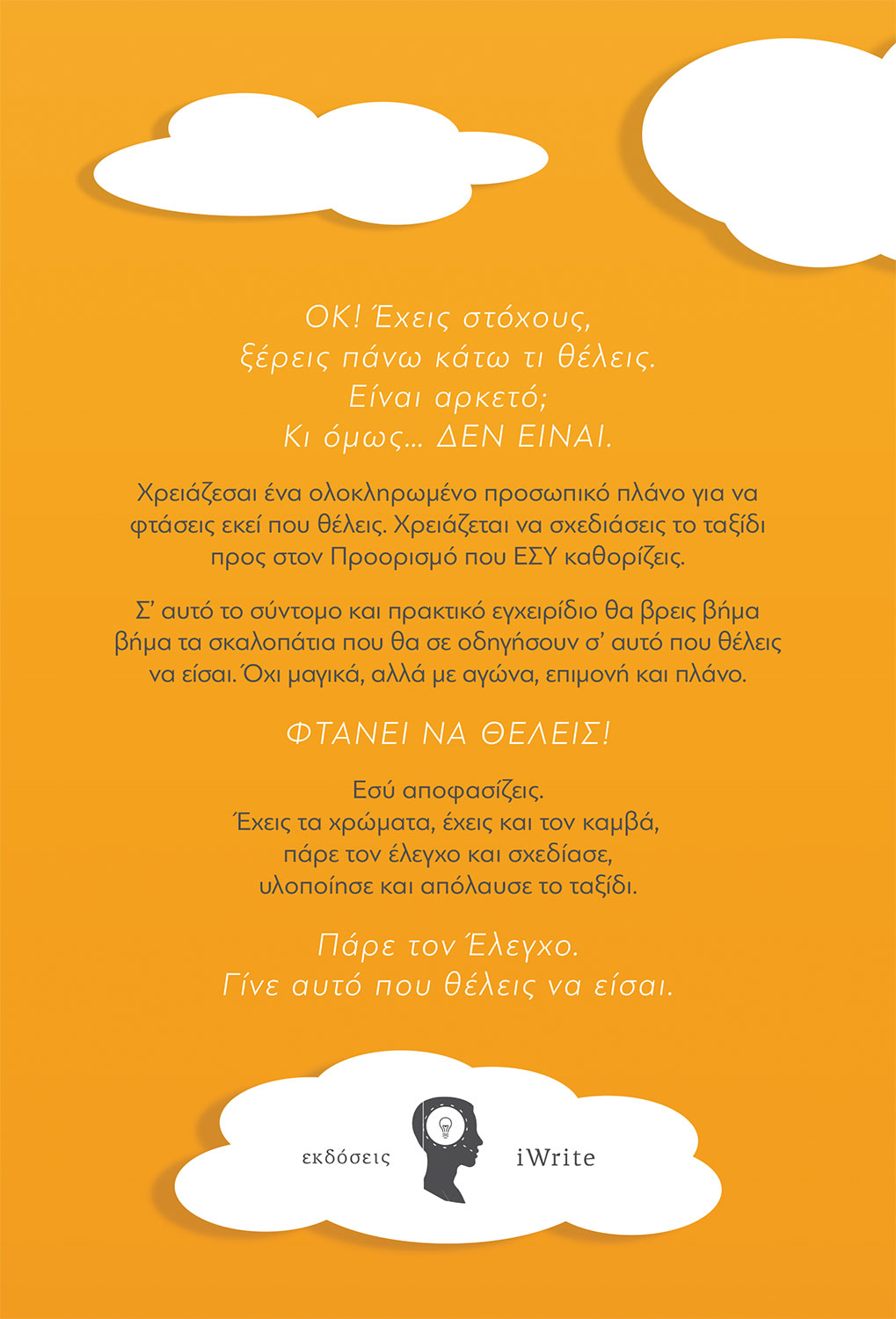 ΟΚ! Έχεις στόχους,
ξέρεις πάνω κάτω τι θέλεις.
Είναι αρκετό;
Κι όμως... ΔΕΝ ΕΙΝΑΙ.

Χρειάζεσαι ένα ολοκληρωμένο προσωπικό πλάνο για να φτάσεις εκεί που θέλεις. Χρειάζεται να σχεδιάσεις το ταξίδι προς στον Προορισμό που ΕΣΥ καθορίζεις.

Σ' αυτό το σύντομο και πρακτικό εγχειρίδιο θα βρεις βήμα βήμα τα σκαλοπάτια που θα σε οδηγήσουν σ' αυτό που θέλεις να είσαι. Όχι μαγικά, αλλά με αγώνα, επιμονή και πλάνο.

ΦΤΑΝΕΙ ΝΑ ΘΕΛΕΙΣ!

Εσύ αποφασίζεις.
Έχεις τα χρώματα, έχεις και τον καμβά,
πάρε τον έλεγχο και σχεδίασε,
υλοποίησε και απόλαυσε το ταξίδι.

Πάρε τον Έλεγχο.
Γίνε αυτό που θέλεις να είσαι.

εκδόσεις iWrite